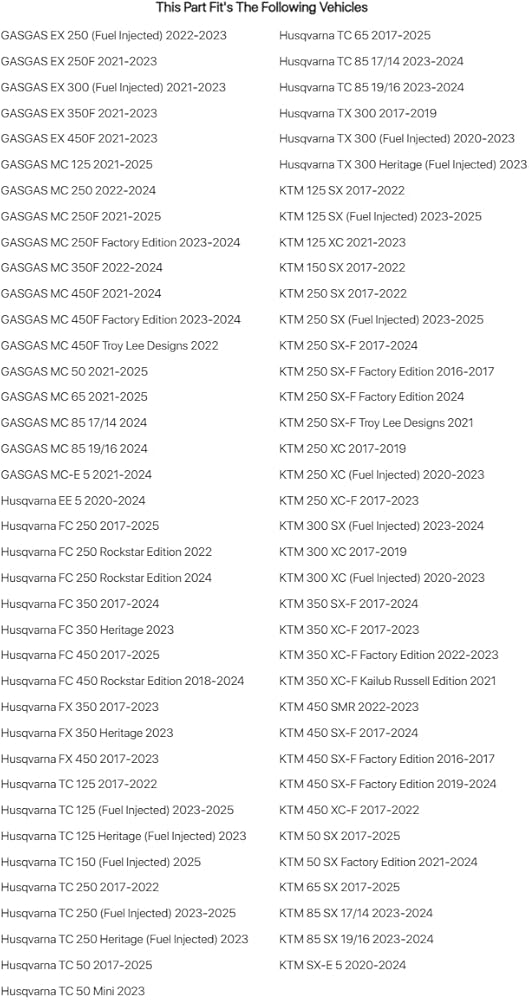 This Part Fit's The Following Vehicles

GASGAS EX 250 (Fuel Injected) 2022-2023

GASGAS EX 250F 2021-2023

GASGAS EX 300 (Fuel Injected) 2021-2023

GASGAS EX 350F 2021-2023

GASGAS EX 450F 2021-2023

GASGAS MC 125 2021-2025

GASGAS MC 250 2022-2024

GASGAS MC 250F 2021-2025

GASGAS MC 250F Factory Edition 2023-2024

GASGAS MC 350F 2022-2024

GASGAS MC 450F 2021-2024

GASGAS MC 450F Factory Edition 2023-2024

GASGAS MC 450F Troy Lee Designs 2022

GASGAS MC 50 2021-2025

GASGAS MC 65 2021-2025

GASGAS MC 85 17/14 2024

GASGAS MC 85 19/16 2024

GASGAS MC-E 5 2021-2024

Husqvarna EE 5 2020-2024

Husqvarna FC 250 2017-2025

Husqvarna FC 250 Rockstar Edition 2022

Husqvarna FC 250 Rockstar Edition 2024

Husqvarna FC 350 2017-2024

Husqvarna FC 350 Heritage 2023

Husqvarna FC 450 2017-2025

Husqvarna FC 450 Rockstar Edition 2018-2024

Husqvarna FX 350 2017-2023

Husqvarna FX 350 Heritage 2023

Husqvarna FX 450 2017-2023

Husqvarna TC 125 2017-2022

Husqvarna TC 125 (Fuel Injected) 2023-2025

Husqvarna TC 125 Heritage (Fuel Injected) 2023

Husqvarna TC 150 (Fuel Injected) 2025

Husqvarna TC 250 2017-2022

Husqvarna TC 250 (Fuel Injected) 2023-2025

Husqvarna TC 250 Heritage (Fuel Injected) 2023

Husqvarna TC 50 2017-2025

Husqvarna TC 50 Mini 2023

Husqvarna TC 65 2017-2025

Husqvarna TC 85 17/14 2023-2024

Husqvarna TC 85 19/16 2023-2024

Husqvarna TX 300 2017-2019

Husqvarna TX 300 (Fuel Injected) 2020-2023

Husqvarna TX 300 Heritage (Fuel Injected) 2023

KTM 125 SX 2017-2022

KTM 125 SX (Fuel Injected) 2023-2025

KTM 125 XC 2021-2023

KTM 150 SX 2017-2022

KTM 250 SX 2017-2022

KTM 250 SX (Fuel Injected) 2023-2025

KTM 250 SX-F 2017-2024

KTM 250 SX-F Factory Edition 2016-2017

KTM 250 SX-F Factory Edition 2024

KTM 250 SX-F Troy Lee Designs 2021

KTM 250 XC 2017-2019

KTM 250 XC (Fuel Injected) 2020-2023

KTM 250 XC-F 2017-2023

KTM 300 SX (Fuel Injected) 2023-2024

KTM 300 XC 2017-2019

KTM 300 XC (Fuel Injected) 2020-2023

KTM 350 SX-F 2017-2024

KTM 350 XC-F 2017-2023

KTM 350 XC-F Factory Edition 2022-2023

KTM 350 XC-F Kailub Russell Edition 2021

KTM 450 SMR 2022-2023

KTM 450 SX-F 2017-2024

KTM 450 SX-F Factory Edition 2016-2017

KTM 450 SX-F Factory Edition 2019-2024

KTM 450 XC-F 2017-2022

KTM 50 SX 2017-2025

KTM 50 SX Factory Edition 2021-2024

KTM 65 SX 2017-2025

KTM 85 SX 17/14 2023-2024

KTM 85 SX 19/16 2023-2024

KTM SX-E 5 2020-2024